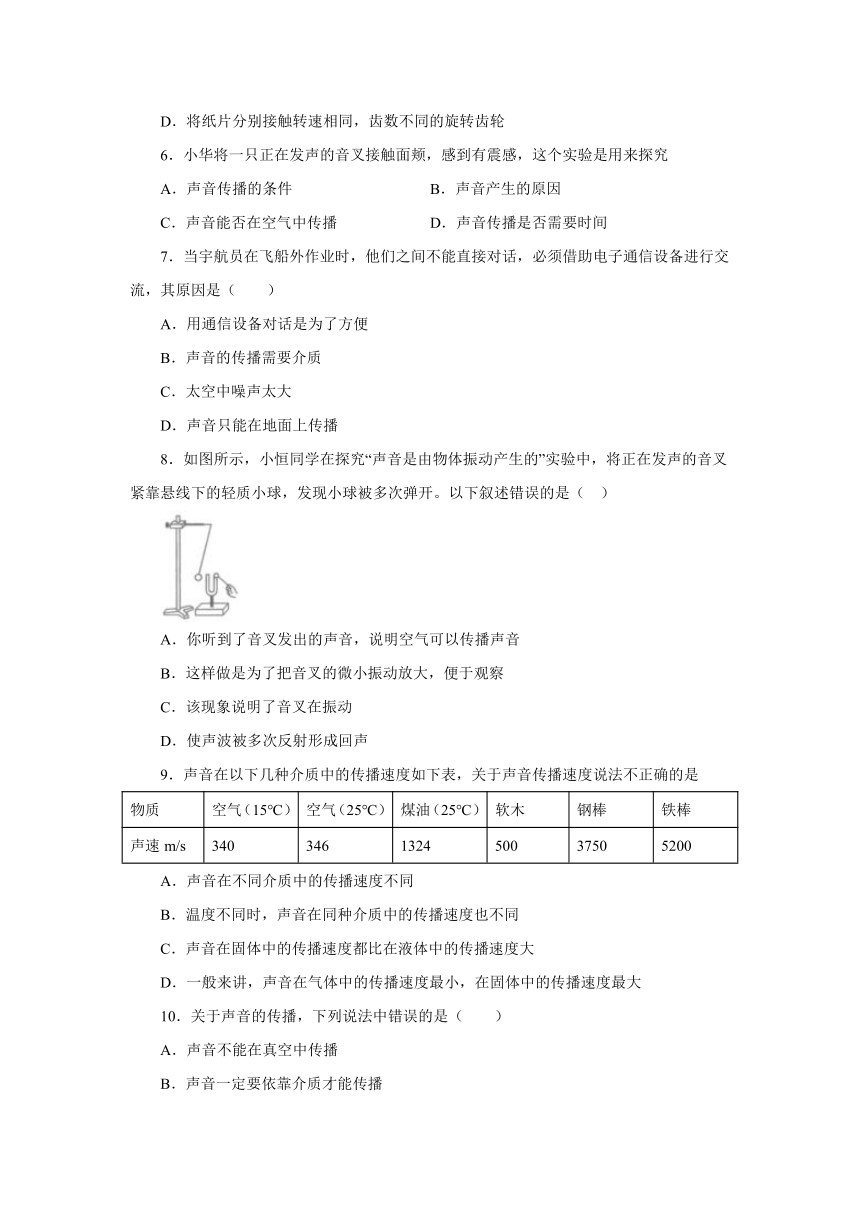 D．将纸片分别接触转速相同，齿数不同的旋转齿轮

6．小华将一只正在发声的音叉接触面颊，感到有震感，这个实验是用来探究

A．声音传播的条件　　B．声音产生的原因

C．声音能否在空气中传播　　D．声音传播是否需要时间

7．当宇航员在飞船外作业时，他们之间不能直接对话，必须借助电子通信设备进行交流，其原因是（　　）

A．用通信设备对话是为了方便

B．声音的传播需要介质

C．太空中噪声太大

D．声音只能在地面上传播

8．如图所示，小恒同学在探究“声音是由物体振动产生的”实验中，将正在发声的音叉紧靠悬线下的轻质小球，发现小球被多次弹开。以下叙述错误的是（　）

A．你听到了音叉发出的声音，说明空气可以传播声音

B．这样做是为了把音叉的微小振动放大，便于观察

C．该现象说明了音叉在振动

D．使声波被多次反射形成回声

9．声音在以下几种介质中的传播速度如下表，关于声音传播速度说法不正确的是

| 物质 | 空气（15℃） | 空气（25℃） | 煤油（25℃） | 软木 | 钢棒 | 铁棒 |
|---|---|---|---|---|---|---|
| 声速 m/s | 340 | 346 | 1324 | 500 | 3750 | 5200 |

A．声音在不同介质中的传播速度不同

B．温度不同时，声音在同种介质中的传播速度也不同

C．声音在固体中的传播速度都比在液体中的传播速度大

D．一般来讲，声音在气体中的传播速度最小，在固体中的传播速度最大

10．关于声音的传播，下列说法中错误的是（　　）

A．声音不能在真空中传播

B．声音一定要依靠介质才能传播